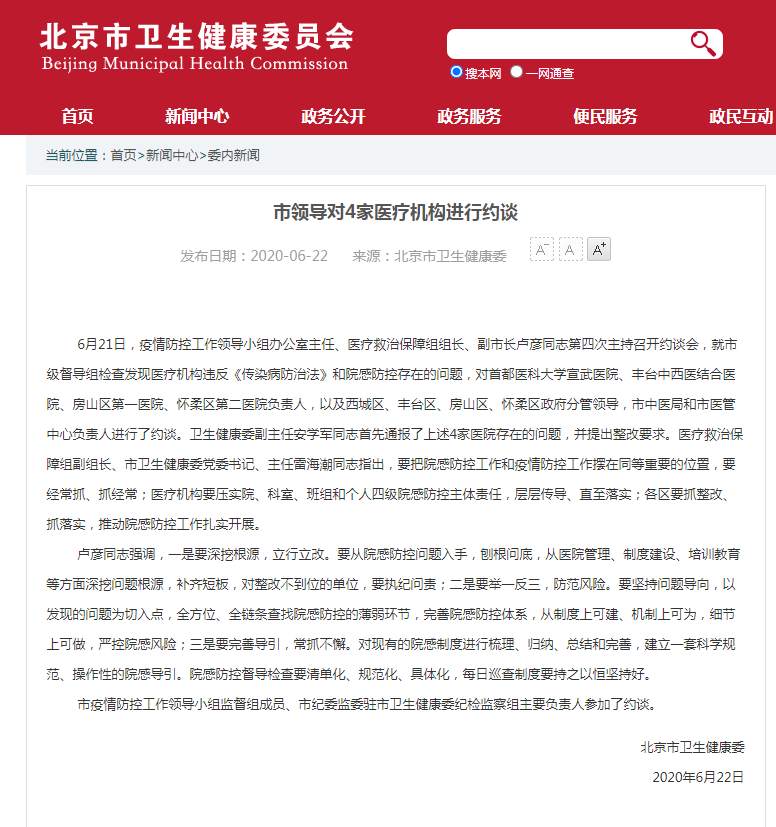 北京市卫生健康委员会
Beijing Municipal Health Commission

搜本网 一网通查

首页 新闻中心 政务公开 政务服务 便民服务 政民互动

当前位置：首页>新闻中心>委内新闻

市领导对4家医疗机构进行约谈

发布日期：2020-06-22 来源：北京市卫生健康委 A⁻ A A⁺

6月21日，疫情防控工作领导小组办公室主任、医疗救治保障组组长、副市长卢彦同志第四次主持召开约谈会，就市级督导组检查发现医疗机构违反《传染病防治法》和院感防控存在的问题，对首都医科大学宣武医院、丰台中西医结合医院、房山区第一医院、怀柔区第二医院负责人，以及西城区、丰台区、房山区、怀柔区政府分管领导，市中医局和市医管中心负责人进行了约谈。卫生健康委副主任安学军同志首先通报了上述4家医院存在的问题，并提出整改要求。医疗救治保障组副组长、市卫生健康委党委书记、主任雷海潮同志指出，要把院感防控工作和疫情防控工作摆在同等重要的位置，要经常抓、抓经常；医疗机构要压实院、科室、班组和个人四级院感防控主体责任，层层传导、直至落实；各区要抓整改、抓落实，推动院感防控工作扎实开展。

卢彦同志强调，一是要深挖根源，立行立改。要从院感防控问题入手，刨根问底，从医院管理、制度建设、培训教育等方面深挖问题根源，补齐短板，对整改不到位的单位，要执纪问责；二是要举一反三，防范风险。要坚持问题导向，以发现的问题为切入点，全方位、全链条查找院感防控的薄弱环节，完善院感防控体系，从制度上可建、机制上可为，细节上可做，严控院感风险；三是要完善导引，常抓不懈。对现有的院感制度进行梳理、归纳、总结和完善，建立一套科学规范、操作性的院感导引。院感防控督导检查要清单化、规范化、具体化，每日巡查制度要持之以恒坚持好。

市疫情防控工作领导小组监督组成员、市纪委监委驻市卫生健康委纪检监察组主要负责人参加了约谈。

北京市卫生健康委

2020年6月22日